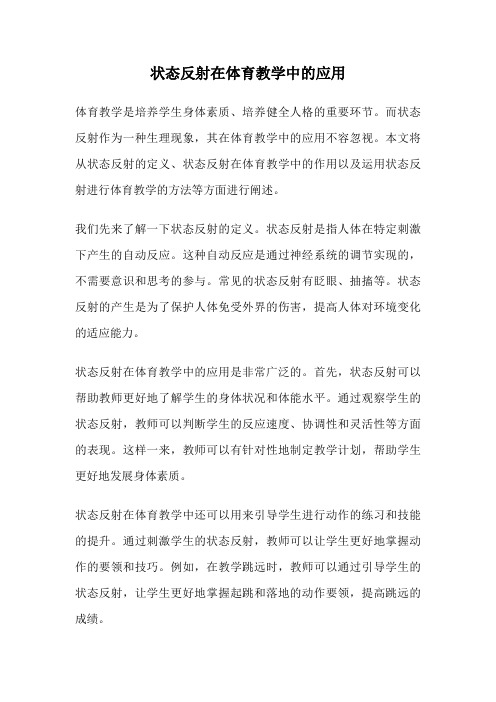 状态反射在体育教学中的应用

体育教学是培养学生身体素质、培养健全人格的重要环节。而状态反射作为一种生理现象，其在体育教学中的应用不容忽视。本文将从状态反射的定义、状态反射在体育教学中的作用以及运用状态反射进行体育教学的方法等方面进行阐述。

我们先来了解一下状态反射的定义。状态反射是指人体在特定刺激下产生的自动反应。这种自动反应是通过神经系统的调节实现的，不需要意识和思考的参与。常见的状态反射有眨眼、抽搐等。状态反射的产生是为了保护人体免受外界的伤害，提高人体对环境变化的适应能力。

状态反射在体育教学中的应用是非常广泛的。首先，状态反射可以帮助教师更好地了解学生的身体状况和体能水平。通过观察学生的状态反射，教师可以判断学生的反应速度、协调性和灵活性等方面的表现。这样一来，教师可以有针对性地制定教学计划，帮助学生更好地发展身体素质。

状态反射在体育教学中还可以用来引导学生进行动作的练习和技能的提升。通过刺激学生的状态反射，教师可以让学生更好地掌握动作的要领和技巧。例如，在教学跳远时，教师可以通过引导学生的状态反射，让学生更好地掌握起跳和落地的动作要领，提高跳远的成绩。